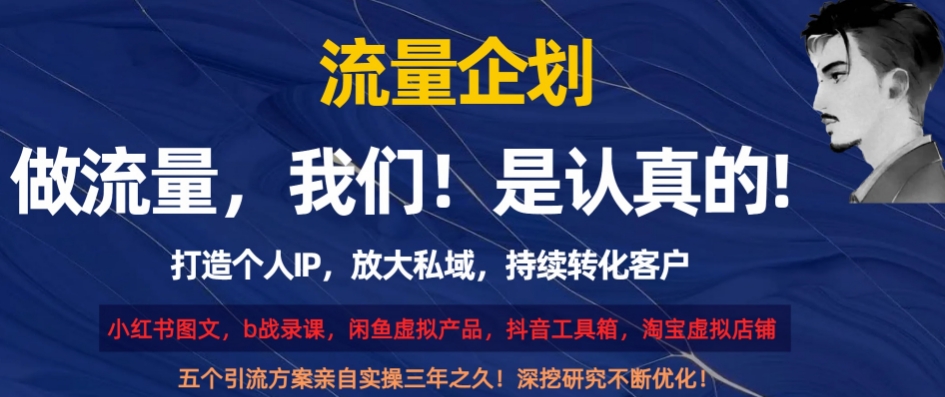 流量企划

做流量，我们！是认真的!

打造个人IP，放大私域，持续转化客户

小红书图文，b战录课，闲鱼虚拟产品，抖音工具箱，淘宝虚拟店铺

五个引流方案亲自实操三年之久！深挖研究不断优化！